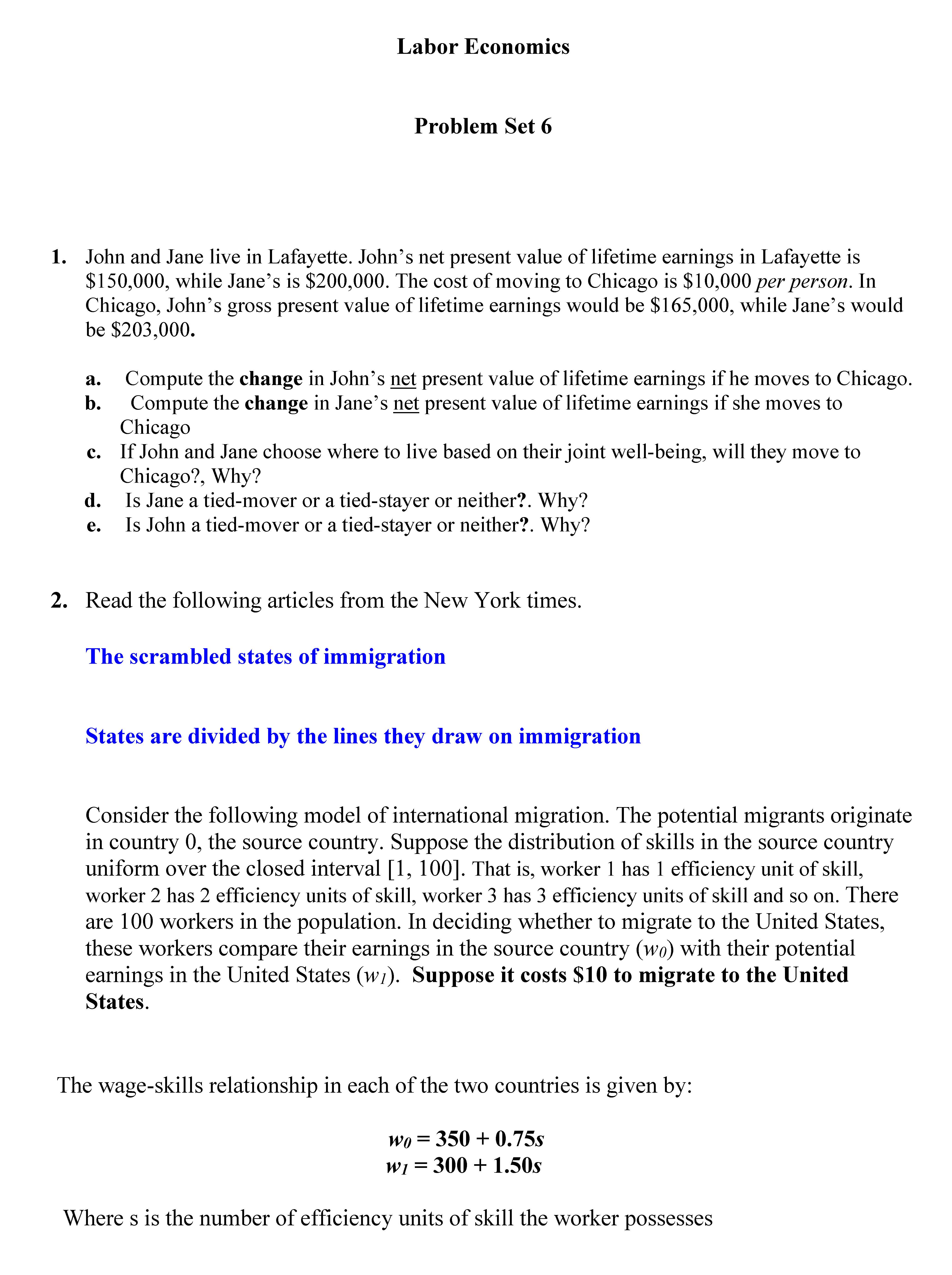 Labor Economics

Problem Set 6

1. John and Jane live in Lafayette. John's net present value of lifetime earnings in Lafayette is \$150,000, while Jane's is \$200,000. The cost of moving to Chicago is \$10,000 per person. In Chicago, John's gross present value of lifetime earnings would be \$165,000, while Jane's would be \$203,000.

a. Compute the change in John's net present value of lifetime earnings if he moves to Chicago.
b. Compute the change in Jane's net present value of lifetime earnings if she moves to Chicago
c. If John and Jane choose where to live based on their joint well-being, will they move to Chicago?, Why?
d. Is Jane a tied-mover or a tied-stayer or neither?. Why?
e. Is John a tied-mover or a tied-stayer or neither?. Why?

2. Read the following articles from the New York times.

The scrambled states of immigration

States are divided by the lines they draw on immigration

Consider the following model of international migration. The potential migrants originate in country 0, the source country. Suppose the distribution of skills in the source country uniform over the closed interval [1, 100]. That is, worker 1 has 1 efficiency unit of skill, worker 2 has 2 efficiency units of skill, worker 3 has 3 efficiency units of skill and so on. There are 100 workers in the population. In deciding whether to migrate to the United States, these workers compare their earnings in the source country ($w_0$) with their potential earnings in the United States ($w_1$). Suppose it costs \$10 to migrate to the United States.

The wage-skills relationship in each of the two countries is given by:

$w_0 = 350 + 0.75s$
$w_1 = 300 + 1.50s$

Where s is the number of efficiency units of skill the worker possesses